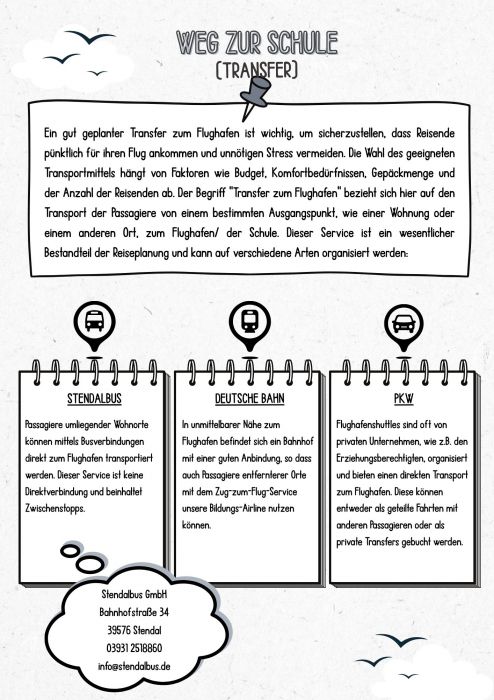 WEG ZUR SCHULE
(TRANSFER)

Ein gut geplanter Transfer zum Flughafen ist wichtig, um sicherzustellen, dass Reisende pünktlich für ihren Flug ankommen und unnötigen Stress vermeiden. Die Wahl des geeigneten Transportmittels hängt von Faktoren wie Budget, Komfortbedürfnissen, Gepäckmenge und der Anzahl der Reisenden ab. Der Begriff "Transfer zum Flughafen" bezieht sich hier auf den Transport der Passagiere von einem bestimmten Ausgangspunkt, wie einer Wohnung oder einem anderen Ort, zum Flughafen/ der Schule. Dieser Service ist ein wesentlicher Bestandteil der Reiseplanung und kann auf verschiedene Arten organisiert werden:

STENDALBUS

Passagiere umliegender Wohnorte können mittels Busverbindungen direkt zum Flughafen transportiert werden. Dieser Service ist keine Direktverbindung und beinhaltet Zwischenstopps.

DEUTSCHE BAHN

In unmittelbarer Nähe zum Flughafen befindet sich ein Bahnhof mit einer guten Anbindung, so dass auch Passagiere entfernterer Orte mit dem Zug-zum-Flug-Service unsere Bildungs-Airline nutzen können.

PKW

Flughafenshuttles sind oft von privaten Unternehmen, wie z.B. den Erziehungsberechtigten, organisiert und bieten einen direkten Transport zum Flughafen. Diese können entweder als geteilte Fahrten mit anderen Passagieren oder als private Transfers gebucht werden.

Stendalbus GmbH
Bahnhofstraße 34
39576 Stendal
03931 2518860
info@stendalbus.de